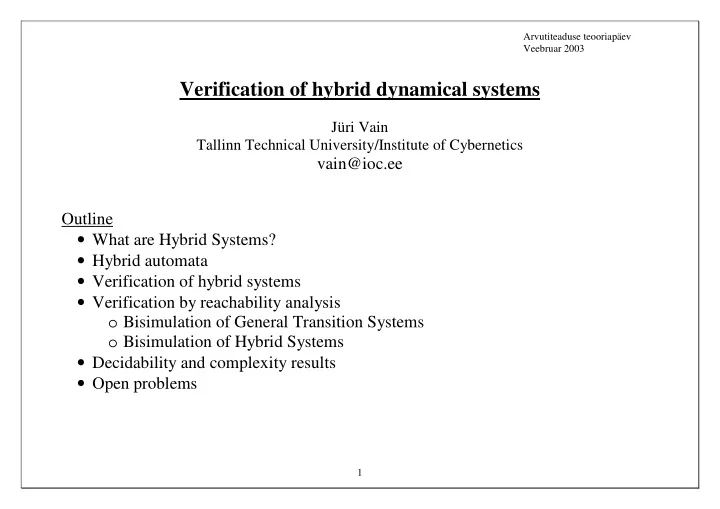 Arvutiteaduse teooriapäev
Veebruar 2003

Verification of hybrid dynamical systems

Jüri Vain
Tallinn Technical University/Institute of Cybernetics
vain@ioc.ee

Outline
• What are Hybrid Systems?
• Hybrid automata
• Verification of hybrid systems
• Verification by reachability analysis
  o Bisimulation of General Transition Systems
  o Bisimulation of Hybrid Systems
• Decidability and complexity results
• Open problems

1